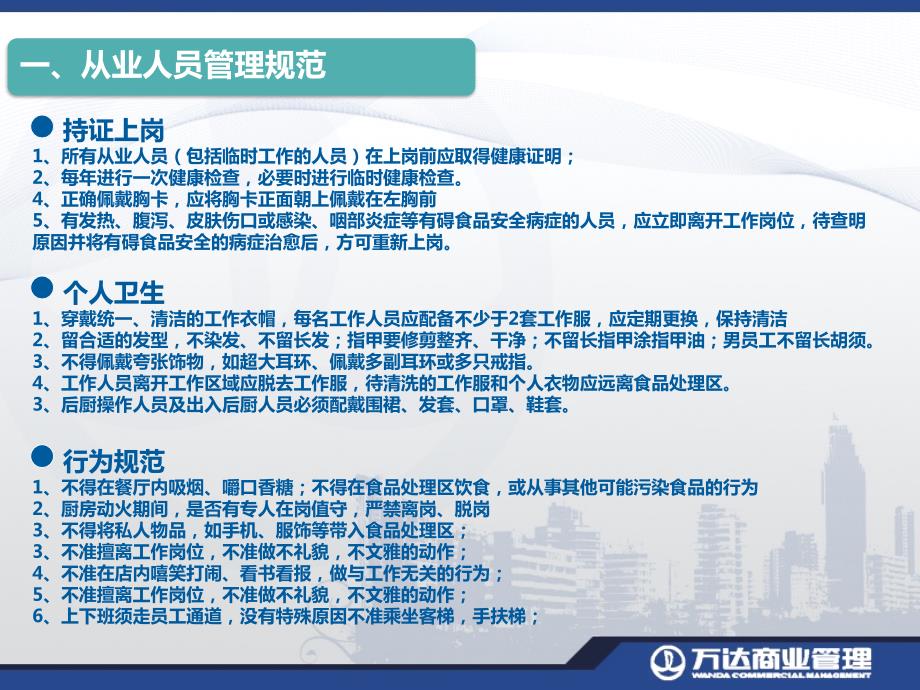 一、从业人员管理规范

持证上岗
1、所有从业人员（包括临时工作的人员）在上岗前应取得健康证明；
2、每年进行一次健康检查，必要时进行临时健康检查。
4、正确佩戴胸卡，应将胸卡正面朝上佩戴在左胸前
5、有发热、腹泻、皮肤伤口或感染、咽部炎症等有碍食品安全病症的人员，应立即离开工作岗位，待查明原因并将有碍食品安全的病症治愈后，方可重新上岗。

个人卫生
1、穿戴统一、清洁的工作衣帽，每名工作人员应配备不少于2套工作服，应定期更换，保持清洁
2、留合适的发型，不染发、不留长发；指甲要修剪整齐、干净；不留长指甲涂指甲油；男员工不留长胡须。
3、不得佩戴夸张饰物，如超大耳环、佩戴多副耳环或多只戒指。
4、工作人员离开工作区域应脱去工作服，待清洗的工作服和个人衣物应远离食品处理区。
3、后厨操作人员及出入后厨人员必须配戴围裙、发套、口罩、鞋套。

行为规范
1、不得在餐厅内吸烟、嚼口香糖；不得在食品处理区饮食，或从事其他可能污染食品的行为
2、厨房动火期间，是否有专人在岗值守，严禁离岗、脱岗
3、不得将私人物品，如手机、服饰等带入食品处理区；
3、不准擅离工作岗位，不准做不礼貌，不文雅的动作；
4、不准在店内嘻笑打闹、看书看报，做与工作无关的行为；
5、不准擅离工作岗位，不准做不礼貌，不文雅的动作；
6、上下班须走员工通道，没有特殊原因不准乘坐客梯，手扶梯；

万达商业管理
WANDA COMMERCIAL MANAGEMENT